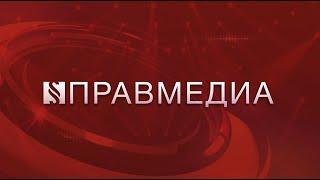 ПРАВМЕДИА